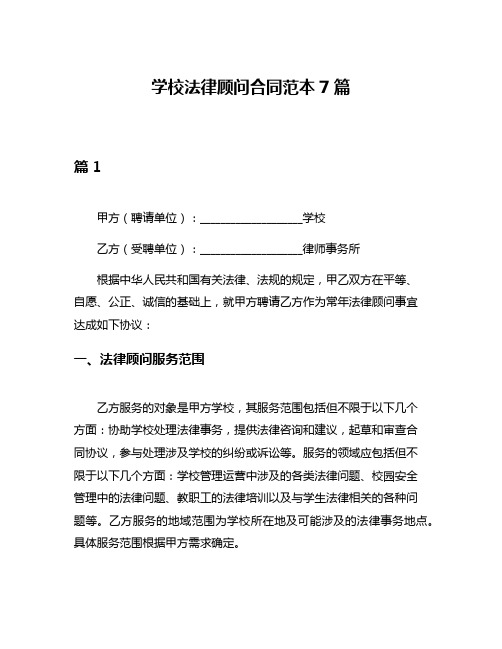 学校法律顾问合同范本 7 篇

篇 1

甲方（聘请单位）：__________________学校

乙方（受聘单位）：__________________律师事务所

根据中华人民共和国有关法律、法规的规定，甲乙双方在平等、自愿、公正、诚信的基础上，就甲方聘请乙方作为常年法律顾问事宜达成如下协议：

一、法律顾问服务范围

乙方服务的对象是甲方学校，其服务范围包括但不限于以下几个方面：协助学校处理法律事务，提供法律咨询和建议，起草和审查合同协议，参与处理涉及学校的纠纷或诉讼等。服务的领域应包括但不限于以下几个方面：学校管理运营中涉及的各类法律问题、校园安全管理中的法律问题、教职工的法律培训以及与学生法律相关的各种问题等。乙方服务的地域范围为学校所在地及可能涉及的法律事务地点。具体服务范围根据甲方需求确定。